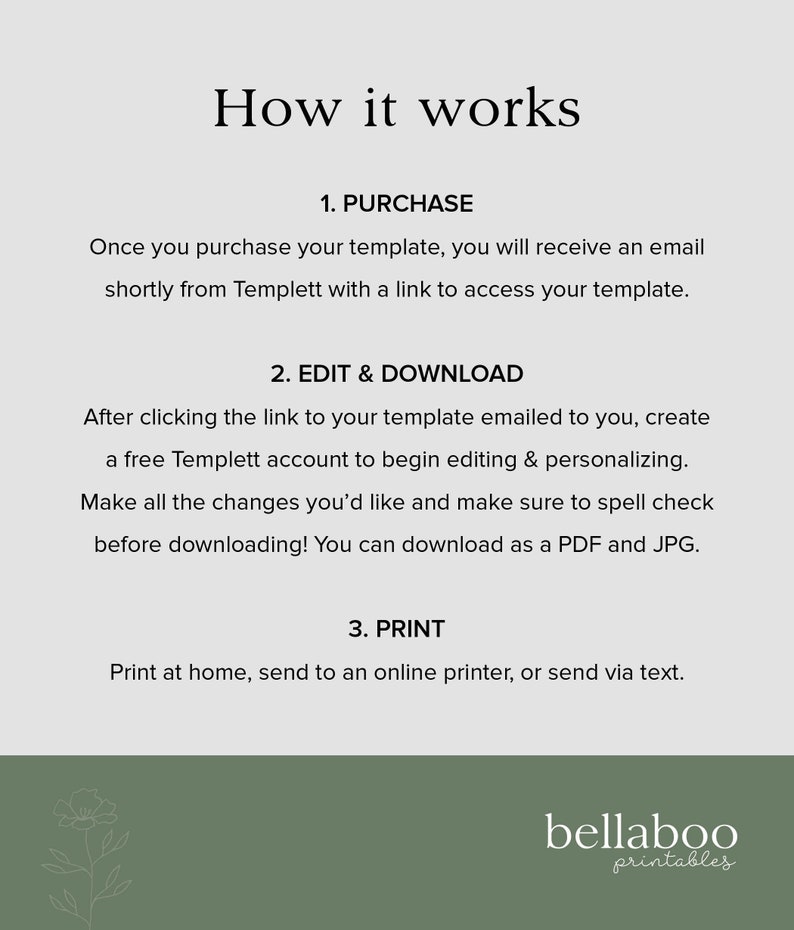 How it works

1. PURCHASE

Once you purchase your template, you will receive an email shortly from Templett with a link to access your template.

2. EDIT & DOWNLOAD

After clicking the link to your template emailed to you, create a free Templett account to begin editing & personalizing. Make all the changes you'd like and make sure to spell check before downloading! You can download as a PDF and JPG.

3. PRINT

Print at home, send to an online printer, or send via text.

bellaboo
printables